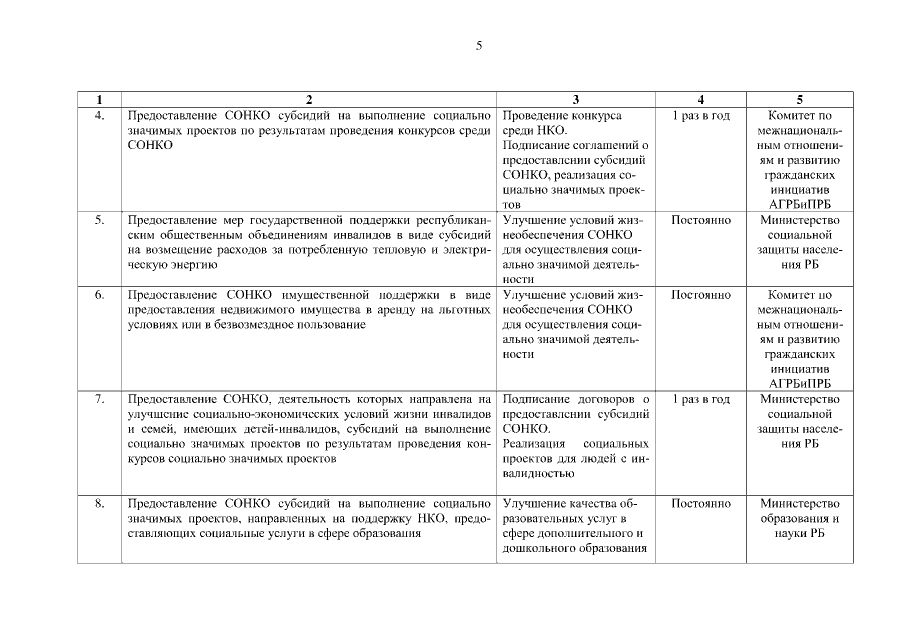 5

| 1 | 2 | 3 | 4 | 5 |
|---|---|---|---|---|
| 4. | Предоставление СОНКО субсидий на выполнение социально значимых проектов по результатам проведения конкурсов среди СОНКО | Проведение конкурса среди НКО. Подписание соглашений о предоставлении субсидий СОНКО, реализация социально значимых проектов | 1 раз в год | Комитет по межнациональным отношениям и развитию гражданских инициатив АГРБиПРБ |
| 5. | Предоставление мер государственной поддержки республиканским общественным объединениям инвалидов в виде субсидий на возмещение расходов за потребленную тепловую и электрическую энергию | Улучшение условий жизнеобеспечения СОНКО для осуществления социально значимой деятельности | Постоянно | Министерство социальной защиты населения РБ |
| 6. | Предоставление СОНКО имущественной поддержки в виде предоставления недвижимого имущества в аренду на льготных условиях или в безвозмездное пользование | Улучшение условий жизнеобеспечения СОНКО для осуществления социально значимой деятельности | Постоянно | Комитет по межнациональным отношениям и развитию гражданских инициатив АГРБиПРБ |
| 7. | Предоставление СОНКО, деятельность которых направлена на улучшение социально-экономических условий жизни инвалидов и семей, имеющих детей-инвалидов, субсидий на выполнение социально значимых проектов по результатам проведения конкурсов социально значимых проектов | Подписание договоров о предоставлении субсидий СОНКО. Реализация социальных проектов для людей с инвалидностью | 1 раз в год | Министерство социальной защиты населения РБ |
| 8. | Предоставление СОНКО субсидий на выполнение социально значимых проектов, направленных на поддержку НКО, предоставляющих социальные услуги в сфере образования | Улучшение качества образовательных услуг в сфере дополнительного и дошкольного образования | Постоянно | Министерство образования и науки РБ |